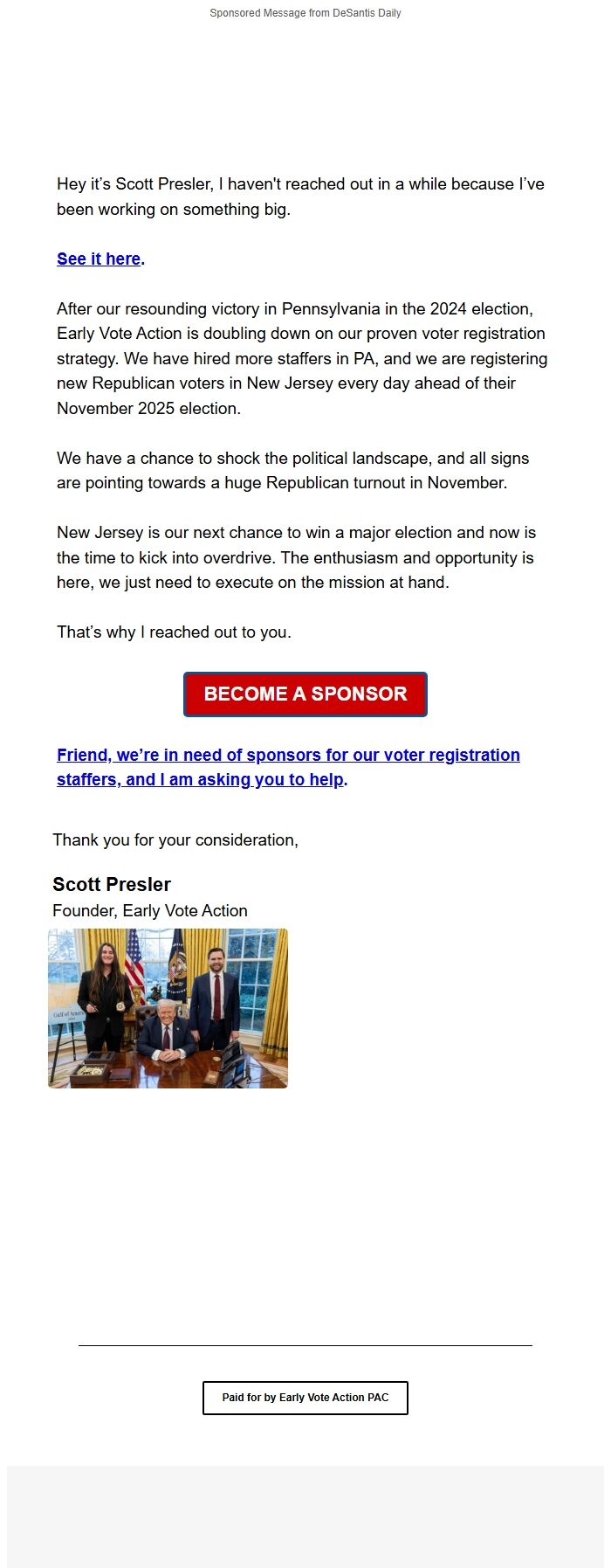 Sponsored Message from DeSantis Daily

Hey it's Scott Presler, I haven't reached out in a while because I've been working on something big.

See it here.

After our resounding victory in Pennsylvania in the 2024 election, Early Vote Action is doubling down on our proven voter registration strategy. We have hired more staffers in PA, and we are registering new Republican voters in New Jersey every day ahead of their November 2025 election.

We have a chance to shock the political landscape, and all signs are pointing towards a huge Republican turnout in November.

New Jersey is our next chance to win a major election and now is the time to kick into overdrive. The enthusiasm and opportunity is here, we just need to execute on the mission at hand.

That's why I reached out to you.

BECOME A SPONSOR

Friend, we're in need of sponsors for our voter registration staffers, and I am asking you to help.

Thank you for your consideration,

Scott Presler
Founder, Early Vote Action

Gulf of America

Paid for by Early Vote Action PAC